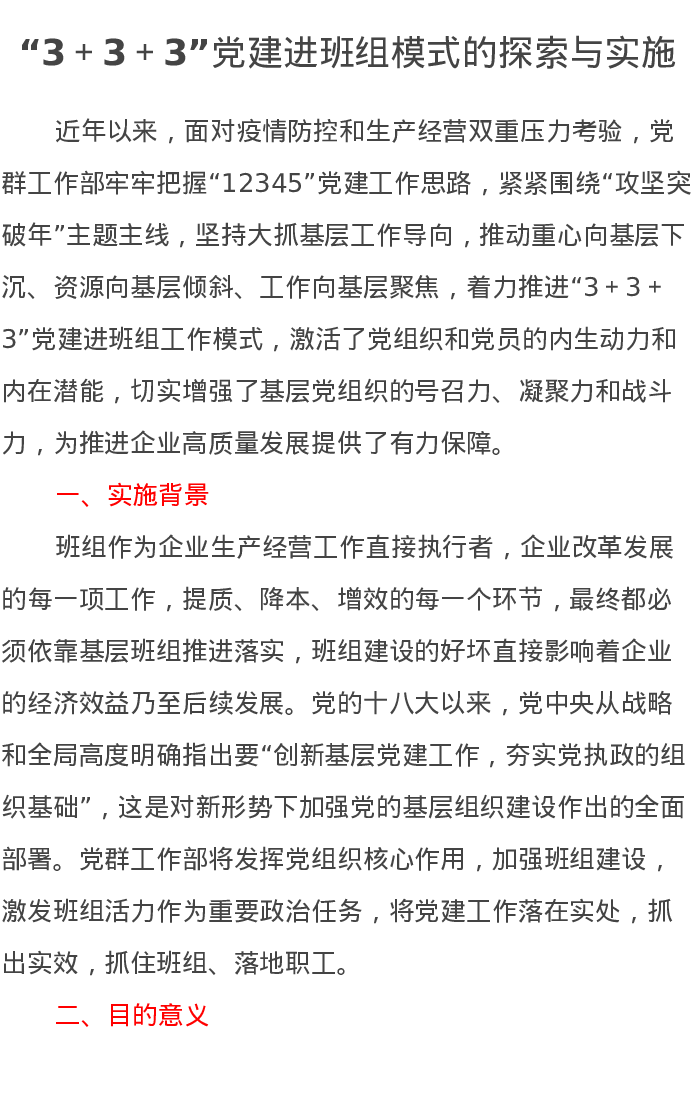 “3 + 3 + 3”党建进班组模式的探索与实施

近年以来，面对疫情防控和生产经营双重压力考验，党群工作部牢牢把握“12345”党建工作思路，紧紧围绕“攻坚突破年”主题主线，坚持大抓基层工作导向，推动重心向基层下沉、资源向基层倾斜、工作向基层聚焦，着力推进“3 + 3 + 3”党建进班组工作模式，激活了党组织和党员的内生动力和内在潜能，切实增强了基层党组织的号召力、凝聚力和战斗力，为推进企业高质量发展提供了有力保障。

一、实施背景

班组作为企业生产经营工作直接执行者，企业改革发展的每一项工作，提质、降本、增效的每一个环节，最终都必须依靠基层班组推进落实，班组建设的好坏直接影响着企业的经济效益乃至后续发展。党的十八大以来，党中央从战略和全局高度明确指出要“创新基层党建工作，夯实党执政的组织基础”，这是对新形势下加强党的基层组织建设作出的全面部署。党群工作部将发挥党组织核心作用，加强班组建设，激发班组活力作为重要政治任务，将党建工作落在实处，抓出实效，抓住班组、落地职工。

二、目的意义